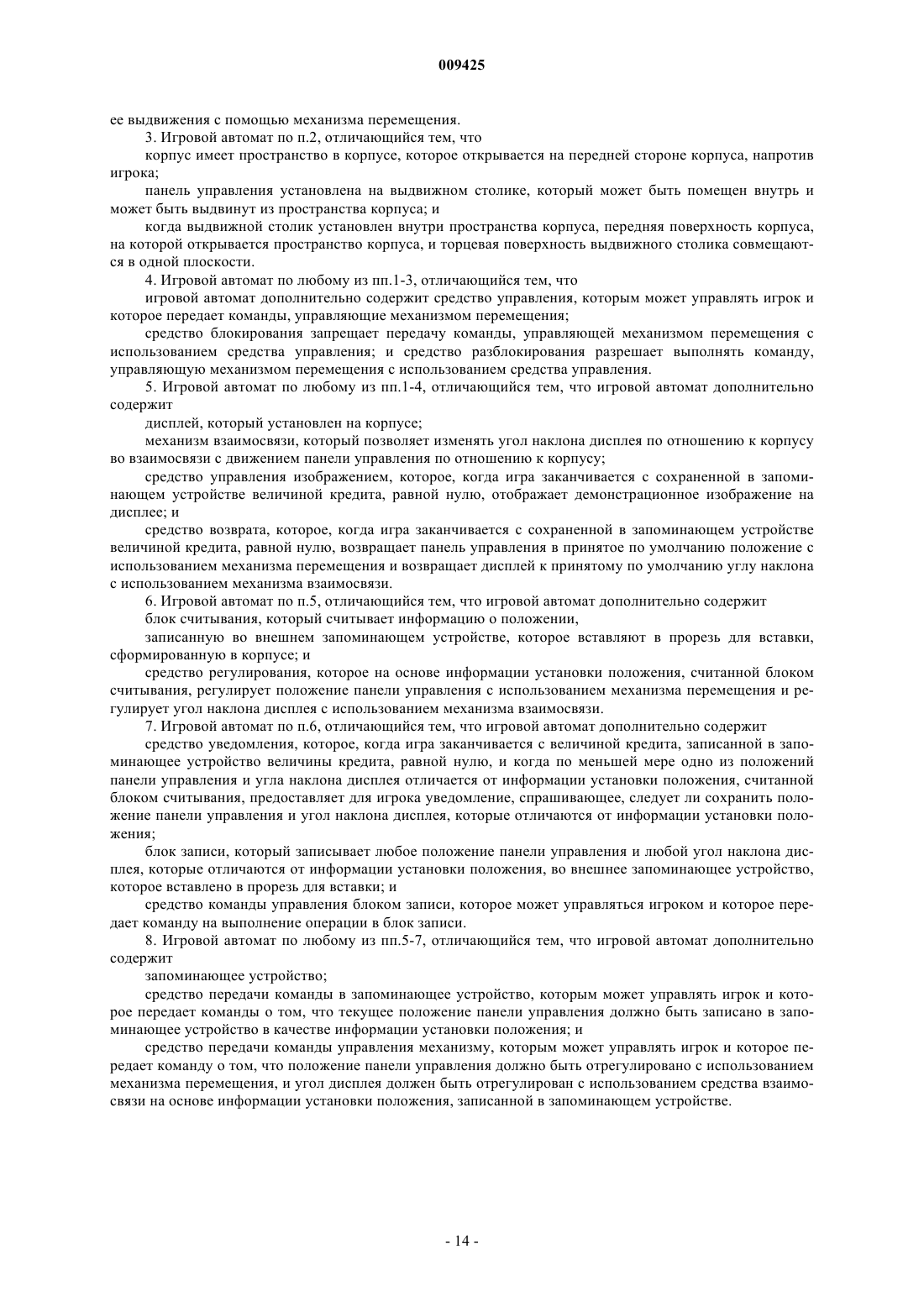 009425

ее выдвижения с помощью механизма перемещения.

3. Игровой автомат по п.2, отличающийся тем, что

корпус имеет пространство в корпусе, которое открывается на передней стороне корпуса, напротив игрока;

панель управления установлена на выдвижном столике, который может быть помещен внутрь и может быть выдвинут из пространства корпуса; и

когда выдвижной столик установлен внутри пространства корпуса, передняя поверхность корпуса, на которой открывается пространство корпуса, и торцевая поверхность выдвижного столика совмещаются в одной плоскости.

4. Игровой автомат по любому из пп.1-3, отличающийся тем, что

игровой автомат дополнительно содержит средство управления, которым может управлять игрок и которое передает команды, управляющие механизмом перемещения;

средство блокирования запрещает передачу команды, управляющей механизмом перемещения с использованием средства управления; и средство разблокирования разрешает выполнять команду, управляющую механизмом перемещения с использованием средства управления.

5. Игровой автомат по любому из пп.1-4, отличающийся тем, что игровой автомат дополнительно содержит

дисплей, который установлен на корпусе;

механизм взаимосвязи, который позволяет изменять угол наклона дисплея по отношению к корпусу во взаимосвязи с движением панели управления по отношению к корпусу;

средство управления изображением, которое, когда игра заканчивается с сохраненной в запоминающем устройстве величиной кредита, равной нулю, отображает демонстрационное изображение на дисплее; и

средство возврата, которое, когда игра заканчивается с сохраненной в запоминающем устройстве величиной кредита, равной нулю, возвращает панель управления в принятое по умолчанию положение с использованием механизма перемещения и возвращает дисплей к принятому по умолчанию углу наклона с использованием механизма взаимосвязи.

6. Игровой автомат по п.5, отличающийся тем, что игровой автомат дополнительно содержит

блок считывания, который считывает информацию о положении,

записанную во внешнем запоминающем устройстве, которое вставляют в прорезь для вставки, сформированную в корпусе; и

средство регулирования, которое на основе информации установки положения, считанной блоком считывания, регулирует положение панели управления с использованием механизма перемещения и регулирует угол наклона дисплея с использованием механизма взаимосвязи.

7. Игровой автомат по п.6, отличающийся тем, что игровой автомат дополнительно содержит

средство уведомления, которое, когда игра заканчивается с величиной кредита, записанной в запоминающее устройство величины кредита, равной нулю, и когда по меньшей мере одно из положений панели управления и угла наклона дисплея отличается от информации установки положения, считанной блоком считывания, предоставляет для игрока уведомление, спрашивающее, следует ли сохранить положение панели управления и угол наклона дисплея, которые отличаются от информации установки положения;

блок записи, который записывает любое положение панели управления и любой угол наклона дисплея, которые отличаются от информации установки положения, во внешнее запоминающее устройство, которое вставлено в прорезь для вставки; и

средство команды управления блоком записи, которое может управляться игроком и которое передает команду на выполнение операции в блок записи.

8. Игровой автомат по любому из пп.5-7, отличающийся тем, что игровой автомат дополнительно содержит

запоминающее устройство;

средство передачи команды в запоминающее устройство, которым может управлять игрок и которое передает команды о том, что текущее положение панели управления должно быть записано в запоминающее устройство в качестве информации установки положения; и

средство передачи команды управления механизму, которым может управлять игрок и которое передает команду о том, что положение панели управления должно быть отрегулировано с использованием механизма перемещения, и угол дисплея должен быть отрегулирован с использованием средства взаимосвязи на основе информации установки положения, записанной в запоминающем устройстве.

- 14 -